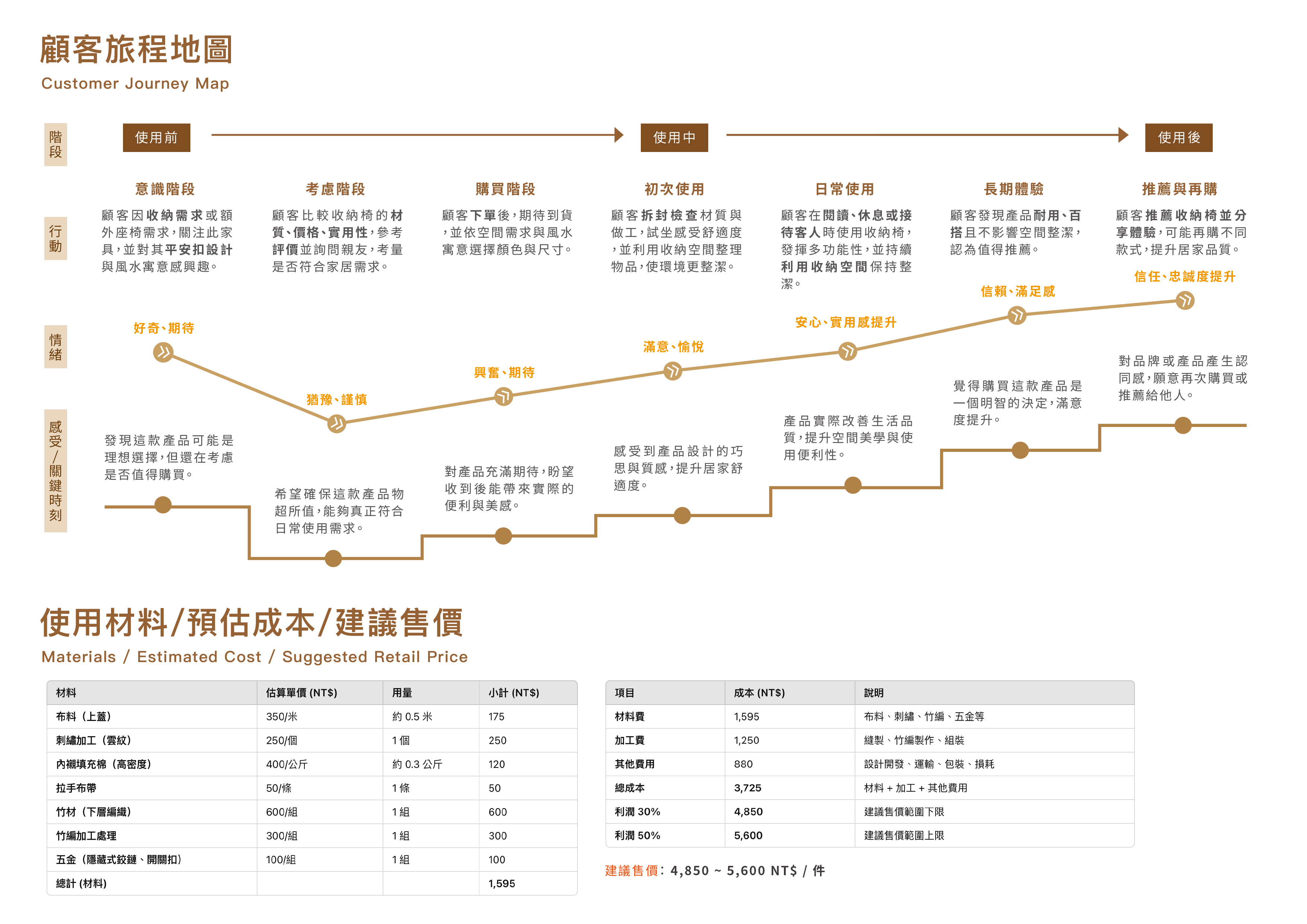 顧客旅程地圖
Customer Journey Map

階段

使用前

使用中

使用後

行動

意識階段
顧客因收納需求或額外座椅需求，關注此家具，並對其平安扣設計與風水寓意感興趣。

考慮階段
顧客比較收納椅的材質、價格、實用性，參考評價並詢問親友，考量是否符合家居需求。

購買階段
顧客下單後，期待到貨，並依空間需求與風水寓意選擇顏色與尺寸。

初次使用
顧客拆封檢查材質與做工，試坐感受舒適度，並利用收納空間整理物品，使環境更整潔。

日常使用
顧客在閱讀、休息或接待客人時使用收納椅，發揮多功能性，並持續利用收納空間保持整潔。

長期體驗
顧客發現產品耐用、百搭且不影響空間整潔，認為值得推薦。

推薦與再購
顧客推薦收納椅並分享體驗，可能再購不同款式，提升居家品質。

情緒

好奇、期待

猶豫、謹慎

興奮、期待

滿意、愉悅

安心、實用感提升

信賴、滿足感

信任、忠誠度提升

感受/關鍵時刻

發現這款產品可能是理想選擇，但還在考慮是否值得購買。

希望確保這款產品物超所值，能夠真正符合日常使用需求。

對產品充滿期待，盼望收到後能帶來實際的便利與美感。

感受到產品設計的巧思與質感，提升居家舒適度。

產品實際改善生活品質，提升空間美學與使用便利性。

覺得購買這款產品是一個明智的決定，滿意度提升。

對品牌或產品產生認同感，願意再次購買或推薦給他人。

使用材料/預估成本/建議售價
Materials / Estimated Cost / Suggested Retail Price

| 材料 | 估算單價 (NT$) | 用量 | 小計 (NT$) |
|---|---|---|---|
| 布料（上蓋） | 350/米 | 約 0.5 米 | 175 |
| 刺繡加工（雲紋） | 250/個 | 1 個 | 250 |
| 內襯填充棉（高密度） | 400/公斤 | 約 0.3 公斤 | 120 |
| 拉手布帶 | 50/條 | 1 條 | 50 |
| 竹材（下層編織） | 600/組 | 1 組 | 600 |
| 竹編加工處理 | 300/組 | 1 組 | 300 |
| 五金（隱藏式鉸鏈、開關扣） | 100/組 | 1 組 | 100 |
| 總計 (材料) | | | 1,595 |

| 項目 | 成本 (NT$) | 說明 |
|---|---|---|
| 材料費 | 1,595 | 布料、刺繡、竹編、五金等 |
| 加工費 | 1,250 | 縫製、竹編製作、組裝 |
| 其他費用 | 880 | 設計開發、運輸、包裝、損耗 |
| 總成本 | 3,725 | 材料 + 加工 + 其他費用 |
| 利潤 30% | 4,850 | 建議售價範圍下限 |
| 利潤 50% | 5,600 | 建議售價範圍上限 |

建議售價：4,850 ~ 5,600 NT$ / 件